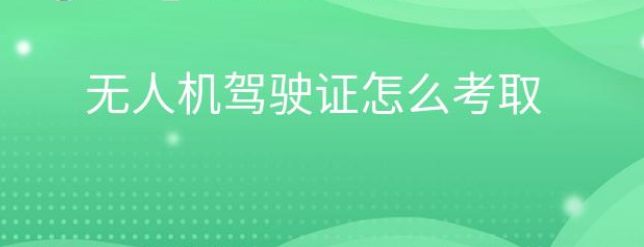 无人机驾驶证怎么考取